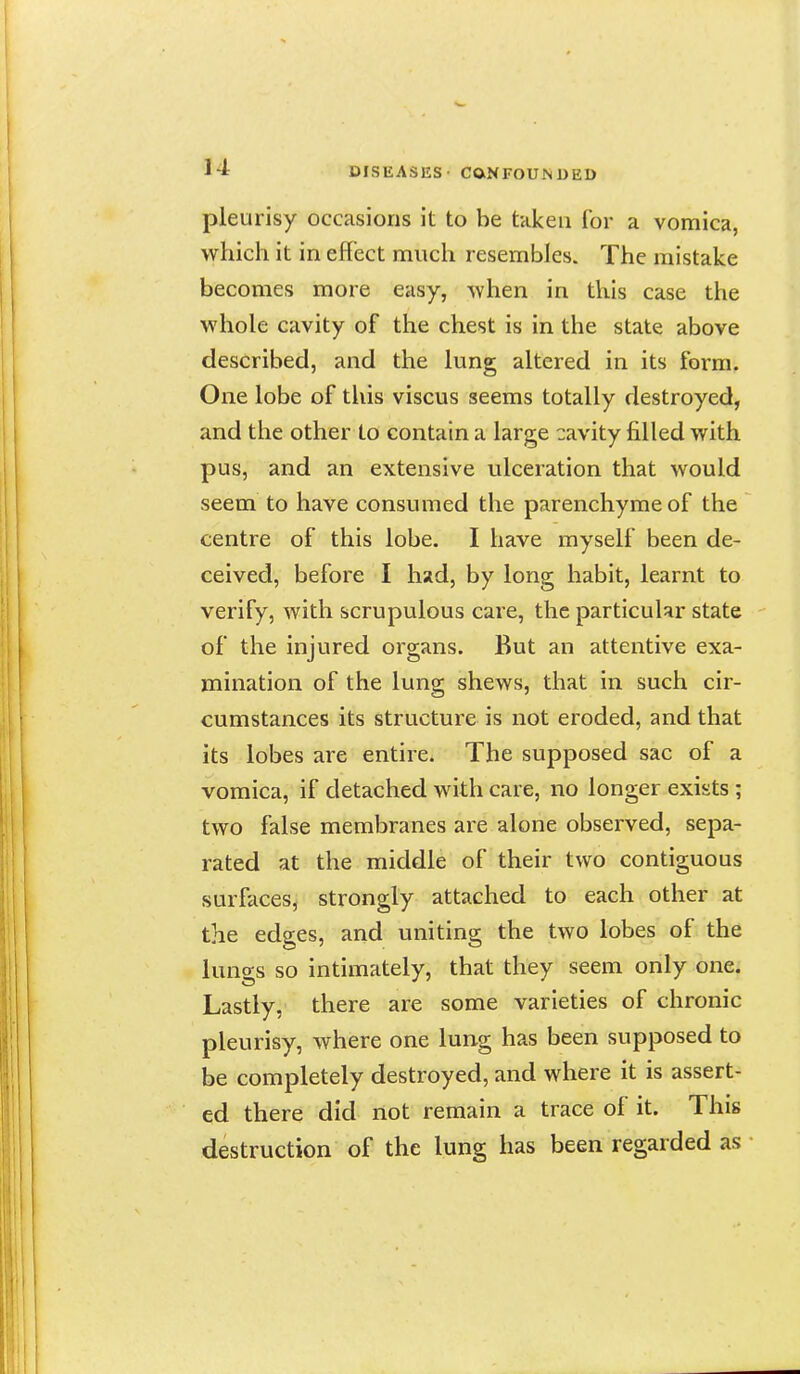 14 DISEASES CONFOUNDED

pleurisy occasions it to be taken for a vomica, which it in effect much resembles. The mistake becomes more easy, when in this case the whole cavity of the chest is in the state above described, and the lung altered in its form. One lobe of this viscus seems totally destroyed, and the other to contain a large cavity filled with pus, and an extensive ulceration that would seem to have consumed the parenchyme of the centre of this lobe. I have myself been deceived, before I had, by long habit, learnt to verify, with scrupulous care, the particular state of the injured organs. But an attentive examination of the lung shews, that in such circumstances its structure is not eroded, and that its lobes are entire. The supposed sac of a vomica, if detached with care, no longer exists; two false membranes are alone observed, separated at the middle of their two contiguous surfaces, strongly attached to each other at the edges, and uniting the two lobes of the lungs so intimately, that they seem only one. Lastly, there are some varieties of chronic pleurisy, where one lung has been supposed to be completely destroyed, and where it is asserted there did not remain a trace of it. This destruction of the lung has been regarded as